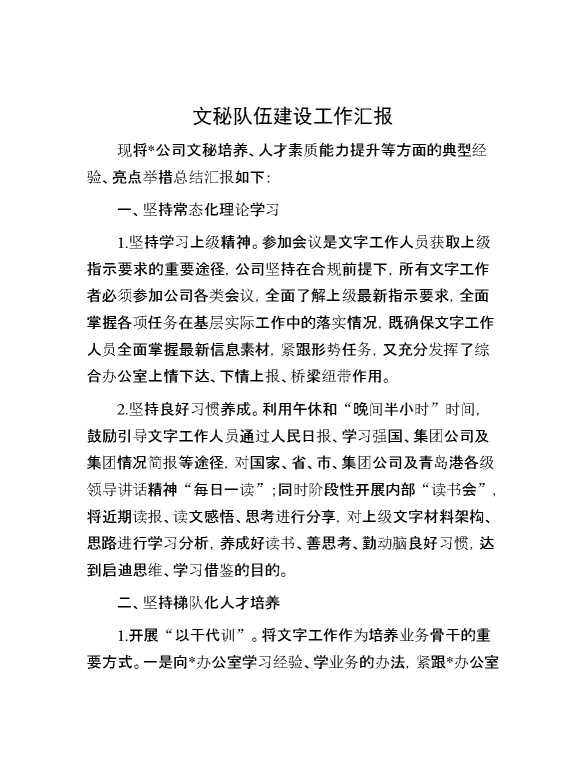 文秘队伍建设工作汇报

现将*公司文秘培养、人才素质能力提升等方面的典型经验、亮点举措总结汇报如下：

一、坚持常态化理论学习

1.坚持学习上级精神。参加会议是文字工作人员获取上级指示要求的重要途径，公司坚持在合规前提下，所有文字工作者必须参加公司各类会议，全面了解上级最新指示要求，全面掌握各项任务在基层实际工作中的落实情况，既确保文字工作人员全面掌握最新信息素材，紧跟形势任务，又充分发挥了综合办公室上情下达、下情上报、桥梁纽带作用。

2.坚持良好习惯养成。利用午休和“晚间半小时”时间，鼓励引导文字工作人员通过人民日报、学习强国、集团公司及集团情况简报等途径，对国家、省、市、集团公司及青岛港各级领导讲话精神“每日一读”；同时阶段性开展内部“读书会”，将近期读报、读文感悟、思考进行分享，对上级文字材料架构、思路进行学习分析，养成好读书、善思考、勤动脑良好习惯，达到启迪思维、学习借鉴的目的。

二、坚持梯队化人才培养

1.开展“以干代训”。将文字工作作为培养业务骨干的重要方式。一是向*办公室学习经验、学业务的办法，紧跟*办公室